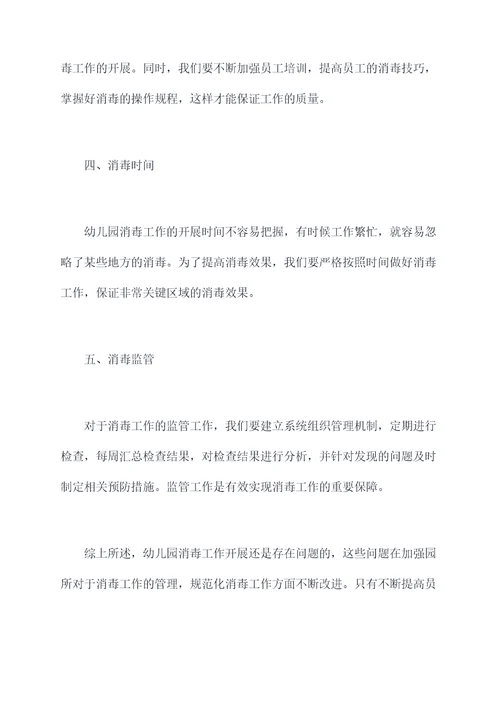 毒工作的开展。同时，我们要不断加强员工培训，提高员工的消毒技巧，掌握好消毒的操作规程，这样才能保证工作的质量。

四、消毒时间

幼儿园消毒工作的开展时间不容易把握，有时候工作繁忙，就容易忽略了某些地方的消毒。为了提高消毒效果，我们要严格按照时间做好消毒工作，保证非常关键区域的消毒效果。

五、消毒监管

对于消毒工作的监管工作，我们要建立系统组织管理机制，定期进行检查，每周汇总检查结果，对检查结果进行分析，并针对发现的问题及时制定相关预防措施。监管工作是有效实现消毒工作的重要保障。

综上所述，幼儿园消毒工作开展还是存在问题的，这些问题在加强园所对于消毒工作的管理，规范化消毒工作方面不断改进。只有不断提高员